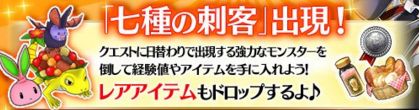 「七種の刺客」出現！

クエストに日替わりで出現する強力なモンスターを倒して経験値やアイテムを手に入れよう！

レアアイテムもドロップするよ♪